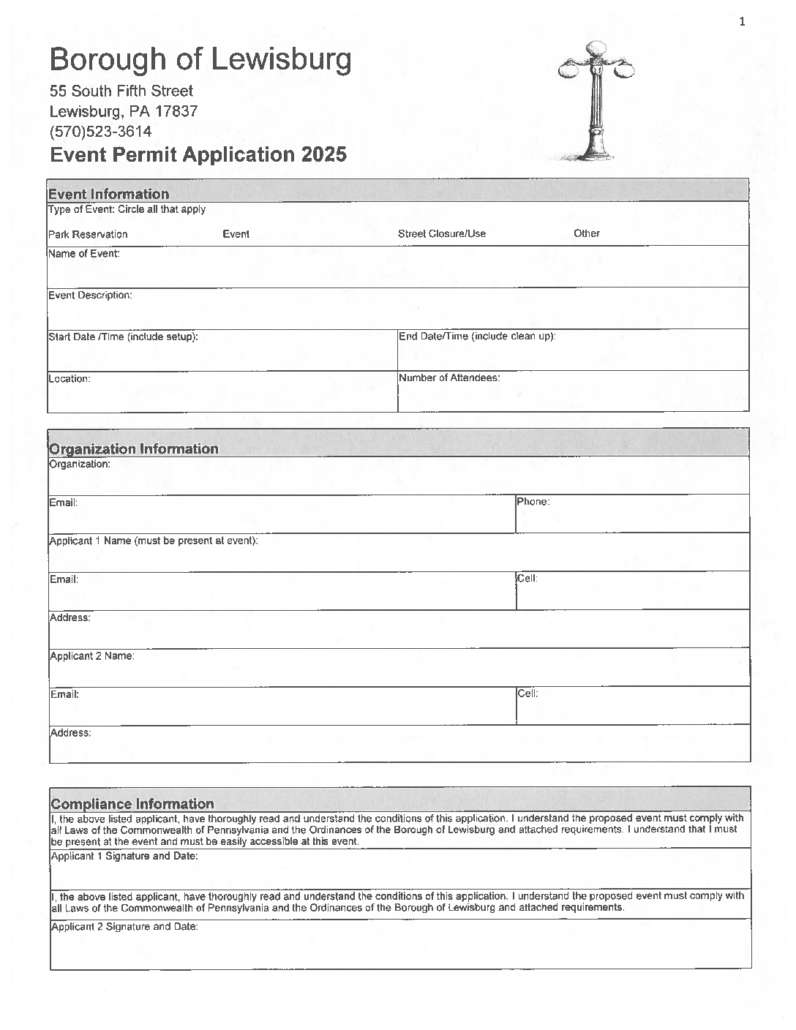 1

Borough of Lewisburg
55 South Fifth Street
Lewisburg, PA 17837
(570)523-3614
Event Permit Application 2025

Event Information
Type of Event: Circle all that apply
Park Reservation Event Street Closure/Use Other
Name of Event:
Event Description:
Start Date /Time (include setup):
End Date/Time (include clean up):
Location:
Number of Attendees:

Organization Information
Organization:
Email:
Phone:
Applicant 1 Name (must be present at event):
Email:
Cell:
Address:
Applicant 2 Name:
Email:
Cell:
Address:

Compliance Information
I, the above listed applicant, have thoroughly read and understand the conditions of this application. I understand the proposed event must comply with all Laws of the Commonwealth of Pennsylvania and the Ordinances of the Borough of Lewisburg and attached requirements. I understand that I must be present at the event and must be easily accessible at this event.
Applicant 1 Signature and Date:
I, the above listed applicant, have thoroughly read and understand the conditions of this application. I understand the proposed event must comply with all Laws of the Commonwealth of Pennsylvania and the Ordinances of the Borough of Lewisburg and attached requirements.
Applicant 2 Signature and Date: